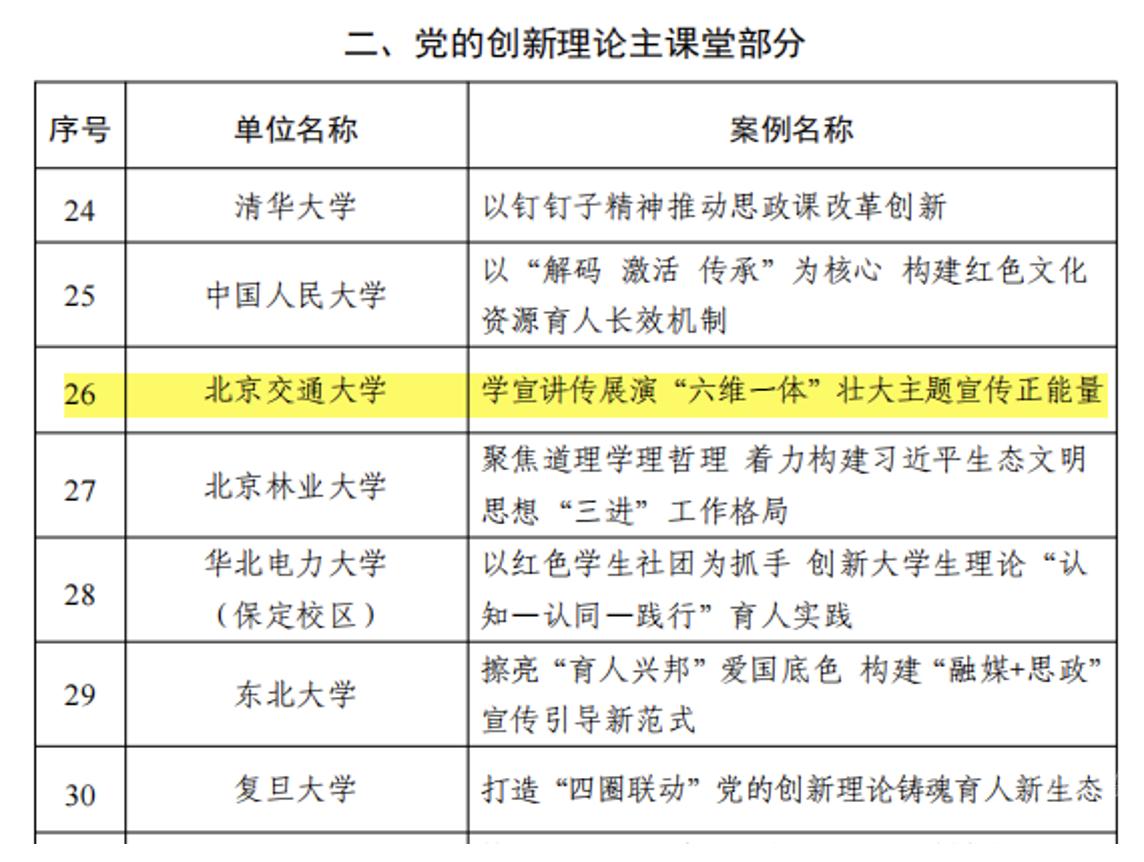 二、党的创新理论主课堂部分

| 序号 | 单位名称 | 案例名称 |
|---|---|---|
| 24 | 清华大学 | 以钉钉子精神推动思政课改革创新 |
| 25 | 中国人民大学 | 以“解码 激活 传承”为核心 构建红色文化资源育人长效机制 |
| 26 | 北京交通大学 | 学宣讲传展演“六维一体”壮大主题宣传正能量 |
| 27 | 北京林业大学 | 聚焦道理学理哲理 着力构建习近平生态文明思想“三进”工作格局 |
| 28 | 华北电力大学（保定校区） | 以红色学生社团为抓手 创新大学生理论“认知—认同—践行”育人实践 |
| 29 | 东北大学 | 擦亮“育人兴邦”爱国底色 构建“融媒+思政”宣传引导新范式 |
| 30 | 复旦大学 | 打造“四圈联动”党的创新理论铸魂育人新生态 |